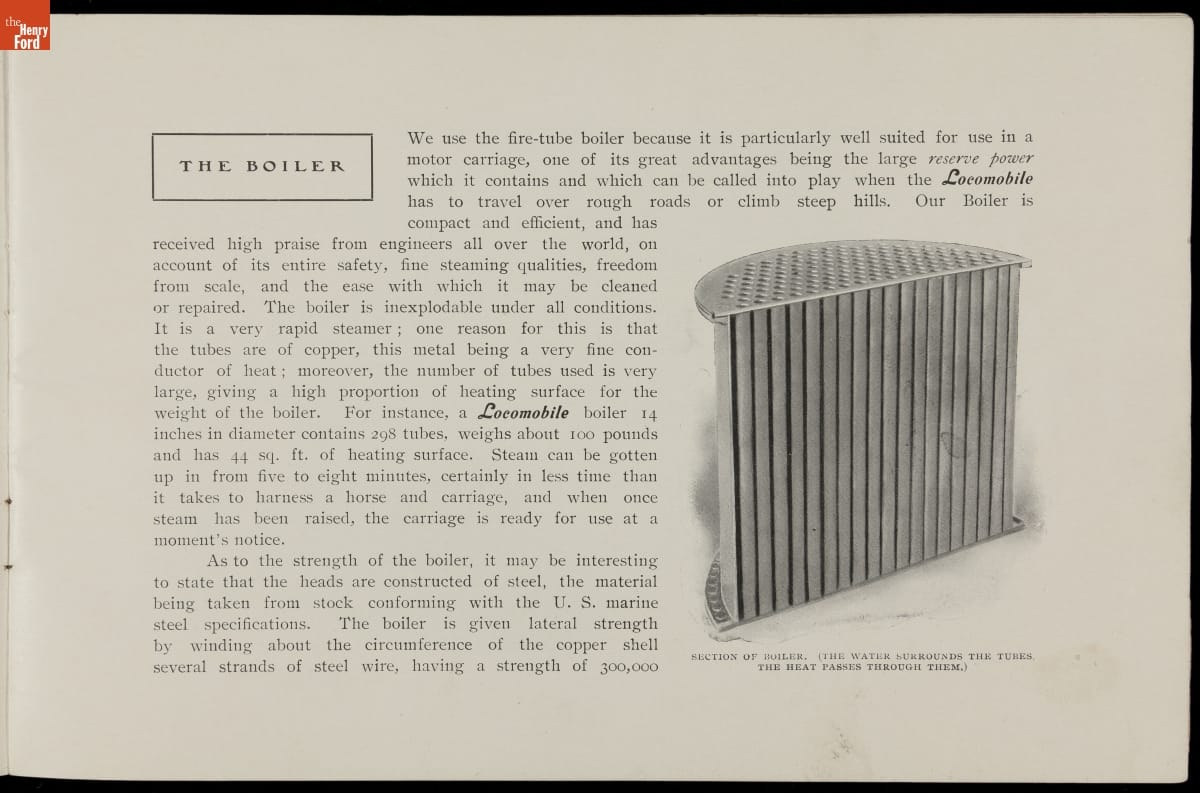 the Henry Ford

THE BOILER

We use the fire-tube boiler because it is particularly well suited for use in a motor carriage, one of its great advantages being the large reserve power which it contains and which can be called into play when the Locomobile has to travel over rough roads or climb steep hills. Our Boiler is compact and efficient, and has received high praise from engineers all over the world, on account of its entire safety, fine steaming qualities, freedom from scale, and the ease with which it may be cleaned or repaired. The boiler is inexplodable under all conditions. It is a very rapid steamer; one reason for this is that the tubes are of copper, this metal being a very fine conductor of heat; moreover, the number of tubes used is very large, giving a high proportion of heating surface for the weight of the boiler. For instance, a Locomobile boiler 14 inches in diameter contains 298 tubes, weighs about 100 pounds and has 44 sq. ft. of heating surface. Steam can be gotten up in from five to eight minutes, certainly in less time than it takes to harness a horse and carriage, and when once steam has been raised, the carriage is ready for use at a moment's notice.

As to the strength of the boiler, it may be interesting to state that the heads are constructed of steel, the material being taken from stock conforming with the U. S. marine steel specifications. The boiler is given lateral strength by winding about the circumference of the copper shell several strands of steel wire, having a strength of 300,000

SECTION OF BOILER. (THE WATER SURROUNDS THE TUBES. THE HEAT PASSES THROUGH THEM.)